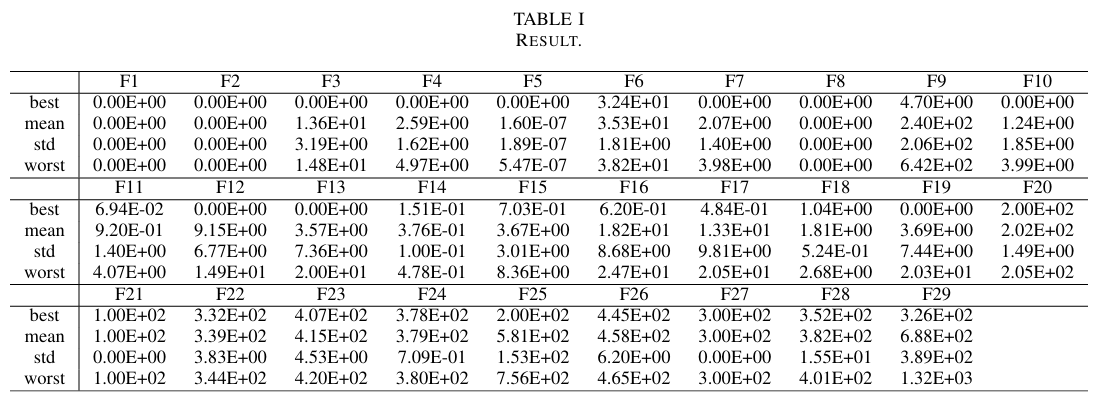 TABLE I
RESULT.

| | F1 | F2 | F3 | F4 | F5 | F6 | F7 | F8 | F9 | F10 |
|---|---|---|---|---|---|---|---|---|---|---|
| best | 0.00E+00 | 0.00E+00 | 0.00E+00 | 0.00E+00 | 0.00E+00 | 3.24E+01 | 0.00E+00 | 0.00E+00 | 4.70E+00 | 0.00E+00 |
| mean | 0.00E+00 | 0.00E+00 | 1.36E+01 | 2.59E+00 | 1.60E-07 | 3.53E+01 | 2.07E+00 | 0.00E+00 | 2.40E+02 | 1.24E+00 |
| std | 0.00E+00 | 0.00E+00 | 3.19E+00 | 1.62E+00 | 1.89E-07 | 1.81E+00 | 1.40E+00 | 0.00E+00 | 2.06E+02 | 1.85E+00 |
| worst | 0.00E+00 | 0.00E+00 | 1.48E+01 | 4.97E+00 | 5.47E-07 | 3.82E+01 | 3.98E+00 | 0.00E+00 | 6.42E+02 | 3.99E+00 |
| | F11 | F12 | F13 | F14 | F15 | F16 | F17 | F18 | F19 | F20 |
| best | 6.94E-02 | 0.00E+00 | 0.00E+00 | 1.51E-01 | 7.03E-01 | 6.20E-01 | 4.84E-01 | 1.04E+00 | 0.00E+00 | 2.00E+02 |
| mean | 9.20E-01 | 9.15E+00 | 3.57E+00 | 3.76E-01 | 3.67E+00 | 1.82E+01 | 1.33E+01 | 1.81E+00 | 3.69E+00 | 2.02E+02 |
| std | 1.40E+00 | 6.77E+00 | 7.36E+00 | 1.00E-01 | 3.01E+00 | 8.68E+00 | 9.81E+00 | 5.24E-01 | 7.44E+00 | 1.49E+00 |
| worst | 4.07E+00 | 1.49E+01 | 2.00E+01 | 4.78E-01 | 8.36E+00 | 2.47E+01 | 2.05E+01 | 2.68E+00 | 2.03E+01 | 2.05E+02 |
| | F21 | F22 | F23 | F24 | F25 | F26 | F27 | F28 | F29 | |
| best | 1.00E+02 | 3.32E+02 | 4.07E+02 | 3.78E+02 | 2.00E+02 | 4.45E+02 | 3.00E+02 | 3.52E+02 | 3.26E+02 | |
| mean | 1.00E+02 | 3.39E+02 | 4.15E+02 | 3.79E+02 | 5.81E+02 | 4.58E+02 | 3.00E+02 | 3.82E+02 | 6.88E+02 | |
| std | 0.00E+00 | 3.83E+00 | 4.53E+00 | 7.09E-01 | 1.53E+02 | 6.20E+00 | 0.00E+00 | 1.55E+01 | 3.89E+02 | |
| worst | 1.00E+02 | 3.44E+02 | 4.20E+02 | 3.80E+02 | 7.56E+02 | 4.65E+02 | 3.00E+02 | 4.01E+02 | 1.32E+03 | |